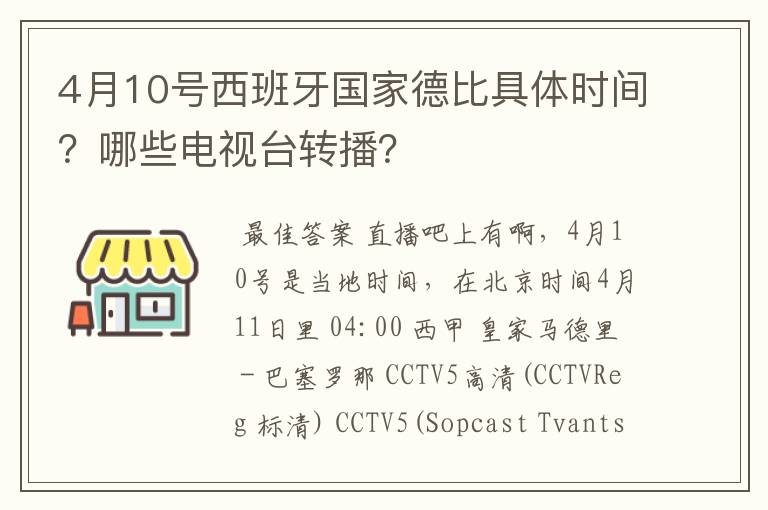 4月10号西班牙国家德比具体时间？哪些电视台转播？

最佳答案 直播吧上有啊，4月10号是当地时间，在北京时间4月11日里 04:00 西甲 皇家马德里－巴塞罗那 CCTV5高清(CCTVReg 标清) CCTV5(Sopcast Tvants